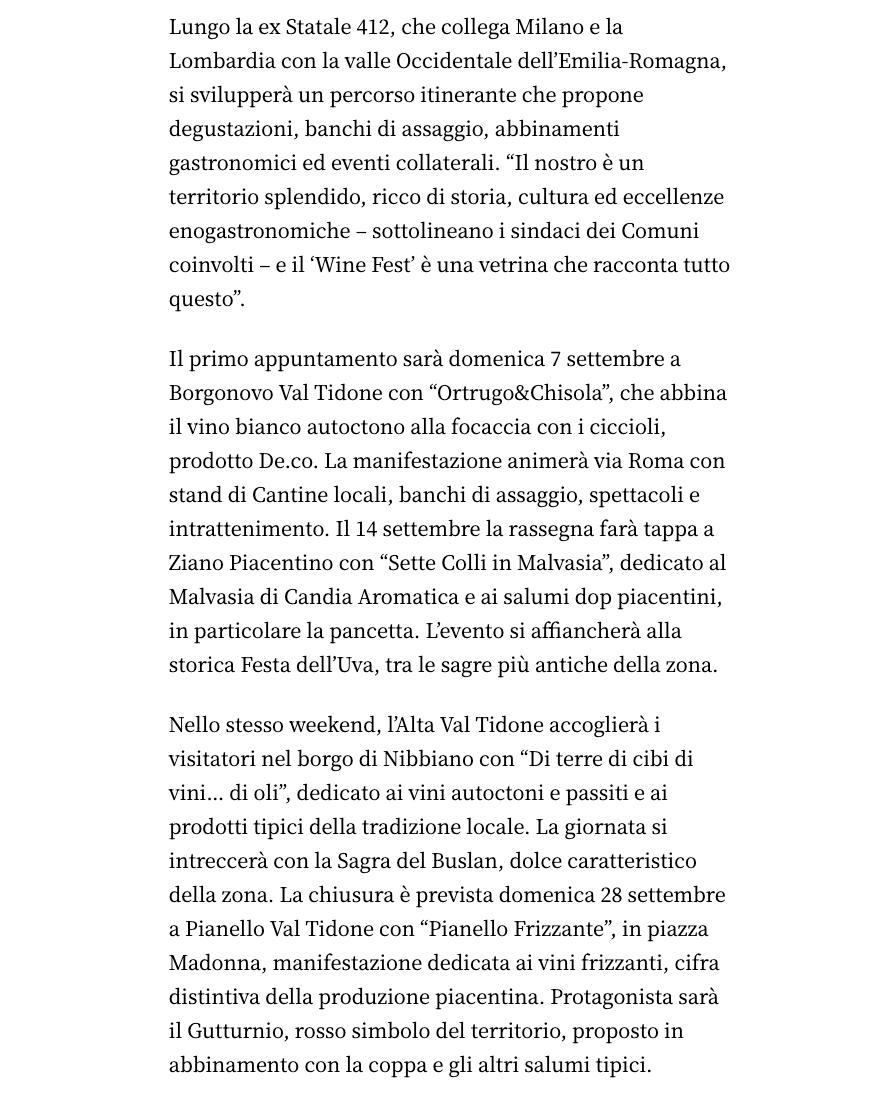 Lungo la ex Statale 412, che collega Milano e la Lombardia con la valle Occidentale dell'Emilia-Romagna, si svilupperà un percorso itinerante che propone degustazioni, banchi di assaggio, abbinamenti gastronomici ed eventi collaterali. "Il nostro è un territorio splendido, ricco di storia, cultura ed eccellenze enogastronomiche – sottolineano i sindaci dei Comuni coinvolti – e il 'Wine Fest' è una vetrina che racconta tutto questo".

Il primo appuntamento sarà domenica 7 settembre a Borgonovo Val Tidone con "Ortrugo&Chisola", che abbina il vino bianco autoctono alla focaccia con i ciccioli, prodotto De.co. La manifestazione animerà via Roma con stand di Cantine locali, banchi di assaggio, spettacoli e intrattenimento. Il 14 settembre la rassegna farà tappa a Ziano Piacentino con "Sette Colli in Malvasia", dedicato al Malvasia di Candia Aromatica e ai salumi dop piacentini, in particolare la pancetta. L'evento si affiancherà alla storica Festa dell'Uva, tra le sagre più antiche della zona.

Nello stesso weekend, l'Alta Val Tidone accoglierà i visitatori nel borgo di Nibbiano con "Di terre di cibi di vini… di oli", dedicato ai vini autoctoni e passiti e ai prodotti tipici della tradizione locale. La giornata si intreccerà con la Sagra del Buslan, dolce caratteristico della zona. La chiusura è prevista domenica 28 settembre a Pianello Val Tidone con "Pianello Frizzante", in piazza Madonna, manifestazione dedicata ai vini frizzanti, cifra distintiva della produzione piacentina. Protagonista sarà il Gutturnio, rosso simbolo del territorio, proposto in abbinamento con la coppa e gli altri salumi tipici.